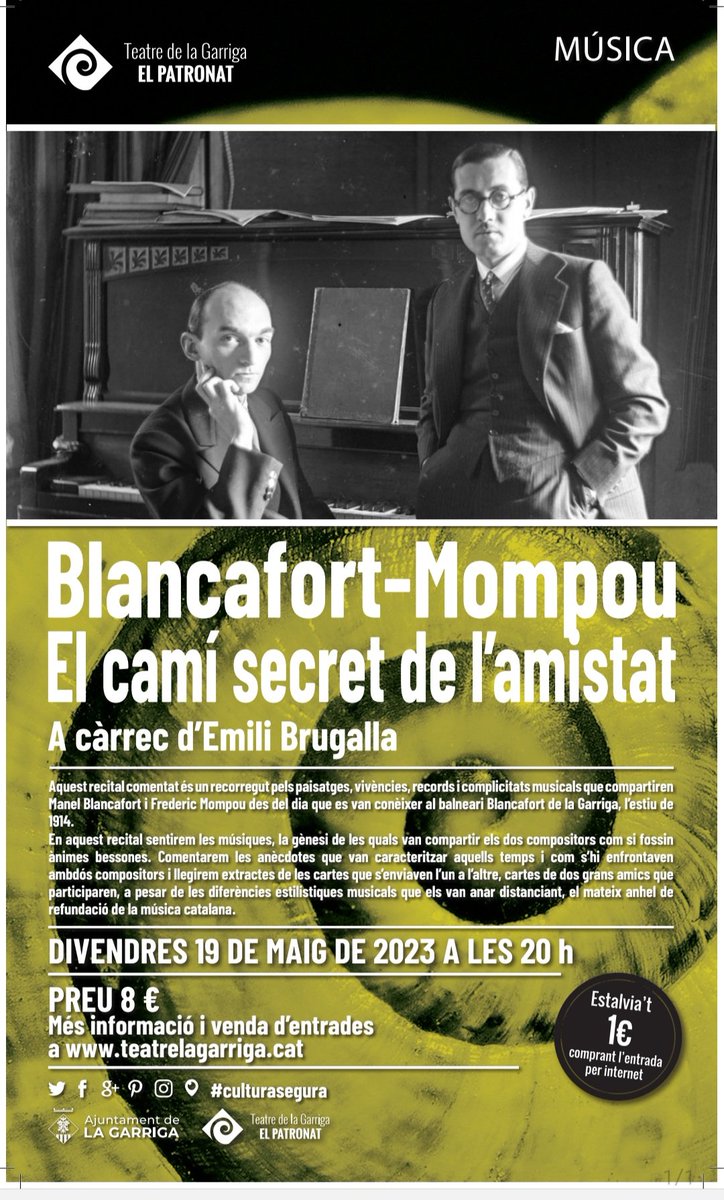 Teatre de la Garriga
EL PATRONAT

MÚSICA

Blancafort-Mompou
El camí secret de l'amistat

A càrrec d'Emili Brugalla

Aquest recital comentat és un recorregut pels paisatges, vivències, records i complicitats musicals que compartiren Manel Blancafort i Frederic Mompou des del dia que es van conèixer al balneari Blancafort de la Garriga, l'estiu de 1914.

En aquest recital sentirem les músiques, la gènesi de les quals van compartir els dos compositors com si fossin ànimes bessones. Comentarem les anècdotes que van caracteritzar aquells temps i com s'hi enfrontaven ambdós compositors i llegirem extractes de les cartes que s'enviaven l'un a l'altre, cartes de dos grans amics que participaren, a pesar de les diferències estilístiques musicals que els van anar distanciant, el mateix anhel de refundació de la música catalana.

DIVENDRES 19 DE MAIG DE 2023 A LES 20 h

PREU 8 €
Més informació i venda d'entrades
a www.teatrelagarriga.cat

Estalvia't
1€
comprant l'entrada per internet

#culturasegura

Ajuntament de
LA GARRIGA

Teatre de la Garriga
EL PATRONAT